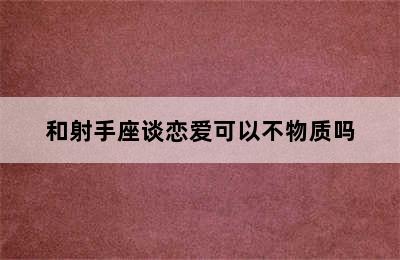 和射手座谈恋爱可以不物质吗